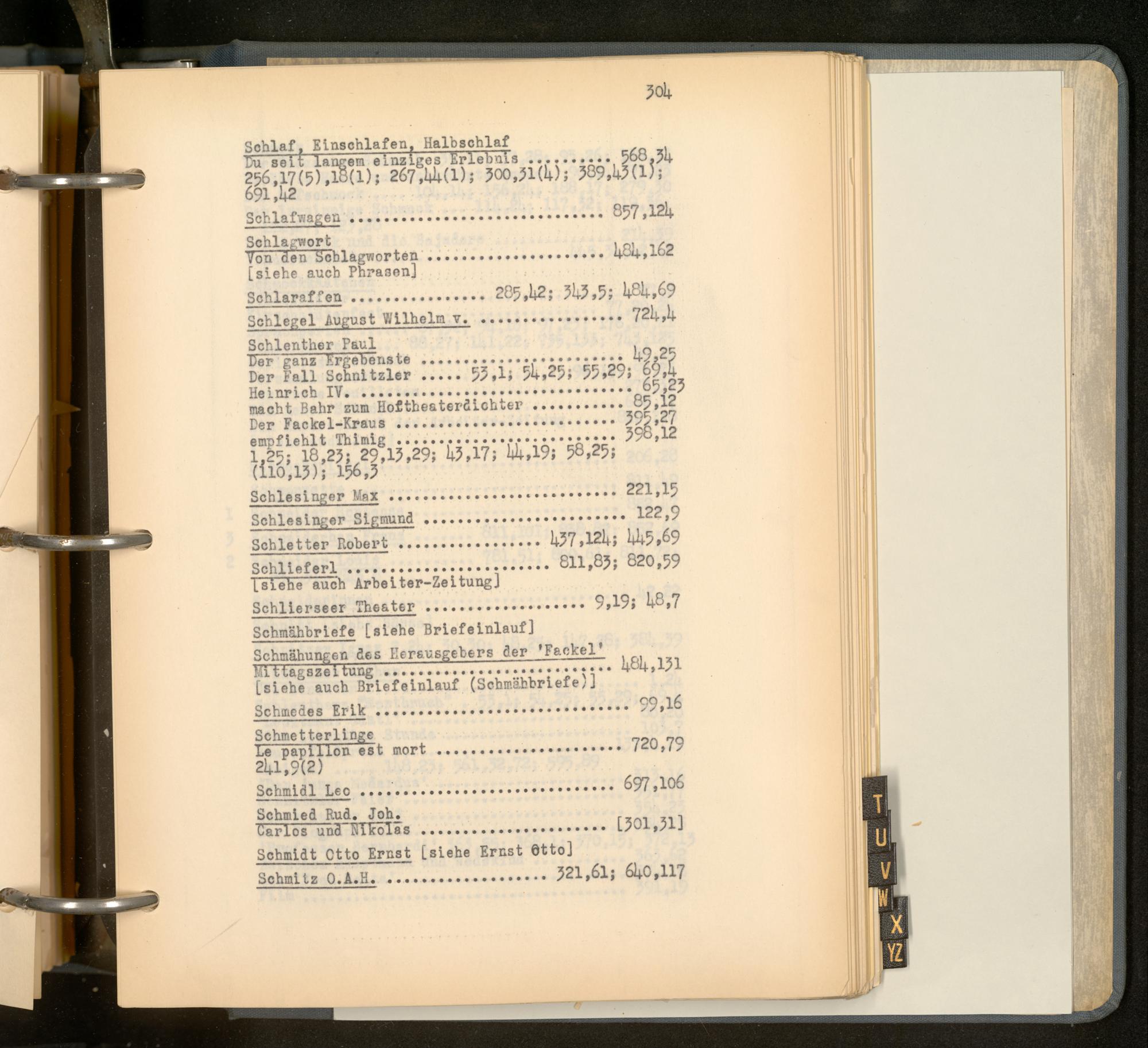 304

Schlaf, Einschlafen, Halbschlaf
Du seit langem einziges Erlebnis 568,34
256,17(5),18(1); 267,44(1); 300,31(4); 389,43(1); 691,42

Schlafwagen 857,124

Schlagwort
Von den Schlagworten 484,162
[siehe auch Phrasen]

Schlaraffen 285,42; 343,5; 484,69

Schlegel August Wilhelm v. 724,4

Schlenther Paul
Der ganz Ergebenste 49,25
Der Fall Schnitzler 53,1; 54,25; 55,29; 69,4
Heinrich IV. 65,23
macht Bahr zum Hoftheaterdichter 85,12
Der Fackel-Kraus 395,27
empfiehlt Thimig 398,12
1,25; 18,23; 29,13,29; 43,17; 44,19; 58,25; (110,13); 156,3

Schlesinger Max 221,15

Schlesinger Sigmund 122,9

Schletter Robert 437,124; 445,69

Schlieferl 811,83; 820,59
[siehe auch Arbeiter-Zeitung]

Schlierseer Theater 9,19; 48,7

Schmähbriefe [siehe Briefeinlauf]

Schmähungen des Herausgebers der 'Fackel'
Mittagszeitung 484,131
[siehe auch Briefeinlauf (Schmähbriefe)]

Schmedes Erik 99,16

Schmetterlinge
Le papillon est mort 720,79
241,9(2)

Schmidl Leo 697,106

Schmied Rud. Joh.
Carlos und Nikolas [301,31]

Schmidt Otto Ernst [siehe Ernst Otto]

Schmitz O.A.H. 321,61; 640,117

T
U
V
W
X
YZ